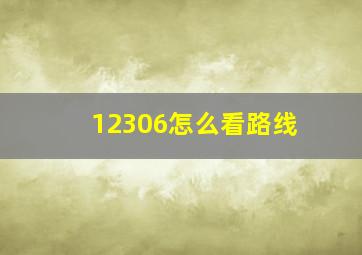 12306怎么看路线